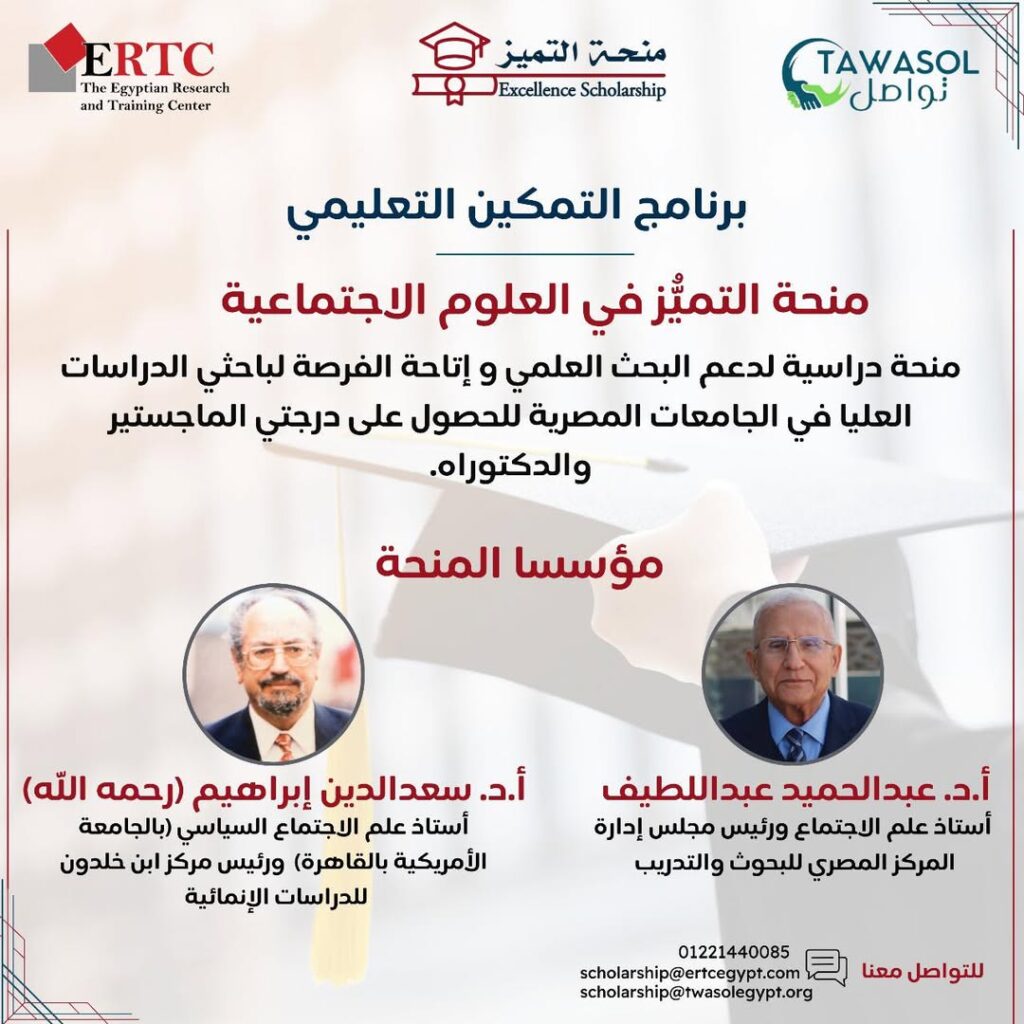 ERTC
The Egyptian Research
and Training Center

منحة التميز
Excellence Scholarship

TAWASOL
تواصل

برنامج التمكين التعليمي

منحة التميُّز في العلوم الاجتماعية

منحة دراسية لدعم البحث العلمي و إتاحة الفرصة لباحثي الدراسات العليا في الجامعات المصرية للحصول على درجتي الماجستير والدكتوراه.

مؤسسا المنحة

أ.د. عبدالحميد عبداللطيف
أستاذ علم الاجتماع ورئيس مجلس إدارة المركز المصري للبحوث والتدريب

أ.د. سعدالدين إبراهيم (رحمه الله)
أستاذ علم الاجتماع السياسي (بالجامعة الأمريكية بالقاهرة) ورئيس مركز ابن خلدون للدراسات الإنمائية

للتواصل معنا
01221440085
scholarship@ertcegypt.com
scholarship@twasolegypt.org